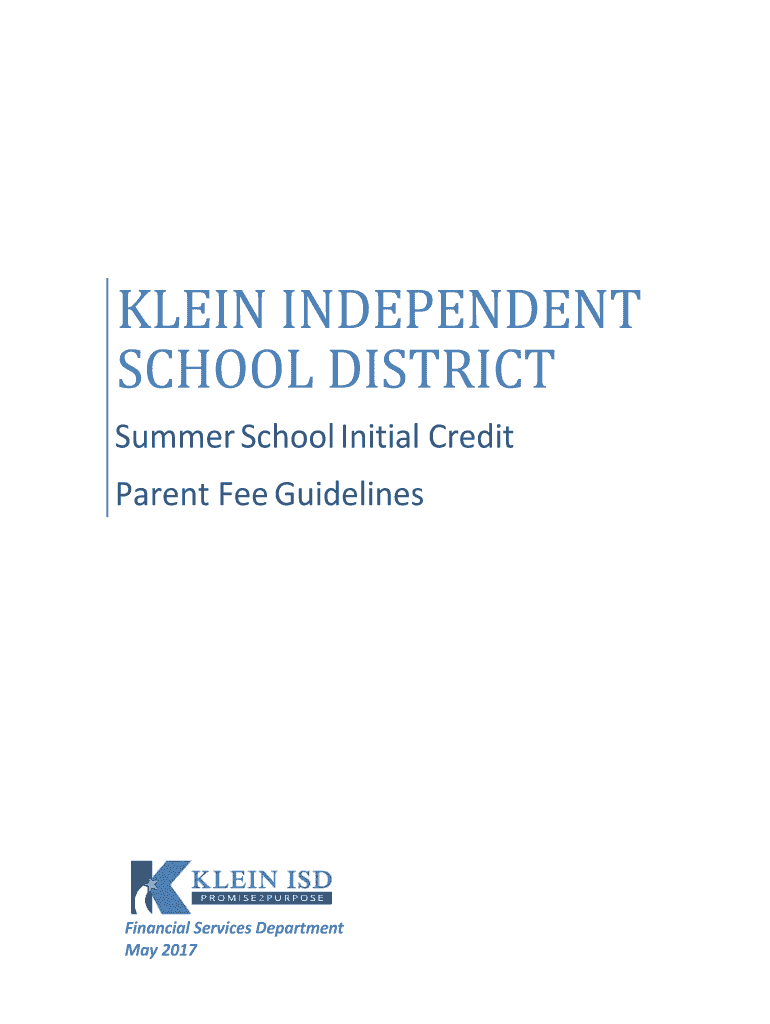 KLEIN INDEPENDENT SCHOOL DISTRICT

Summer School Initial Credit

Parent Fee Guidelines

KLEIN ISD
PROMISE2PURPOSE

Financial Services Department
May 2017